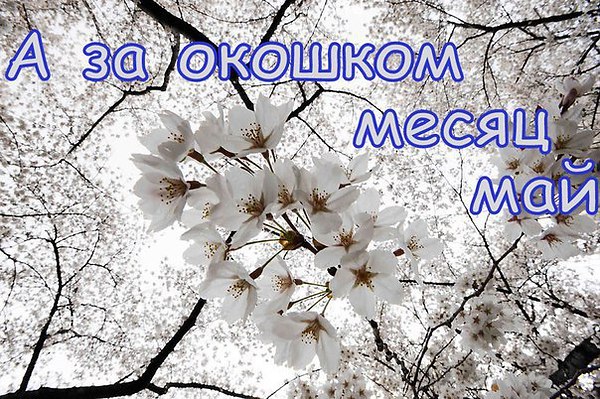 А за окошком
месяц
май